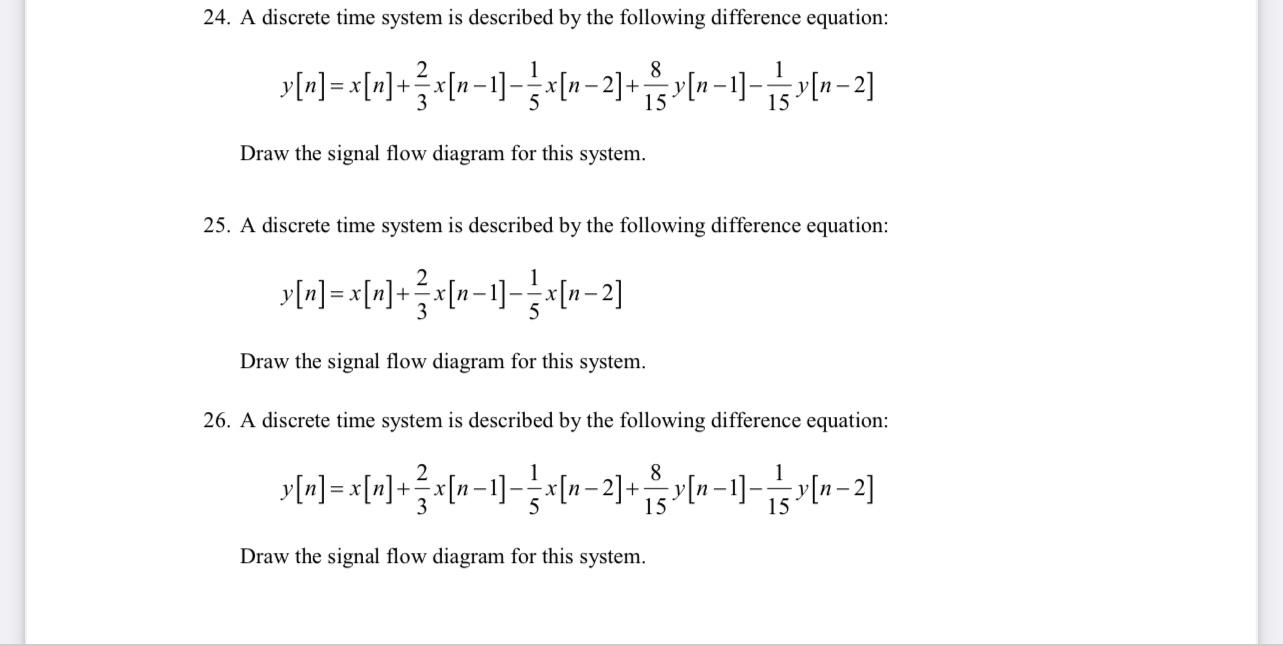 24. A discrete time system is described by the following difference equation:

$y[n]=x[n]+\frac{2}{3}x[n-1]-\frac{1}{5}x[n-2]+\frac{8}{15}y[n-1]-\frac{1}{15}y[n-2]$

Draw the signal flow diagram for this system.

25. A discrete time system is described by the following difference equation:

$y[n]=x[n]+\frac{2}{3}x[n-1]-\frac{1}{5}x[n-2]$

Draw the signal flow diagram for this system.

26. A discrete time system is described by the following difference equation:

$y[n]=x[n]+\frac{2}{3}x[n-1]-\frac{1}{5}x[n-2]+\frac{8}{15}y[n-1]-\frac{1}{15}y[n-2]$

Draw the signal flow diagram for this system.